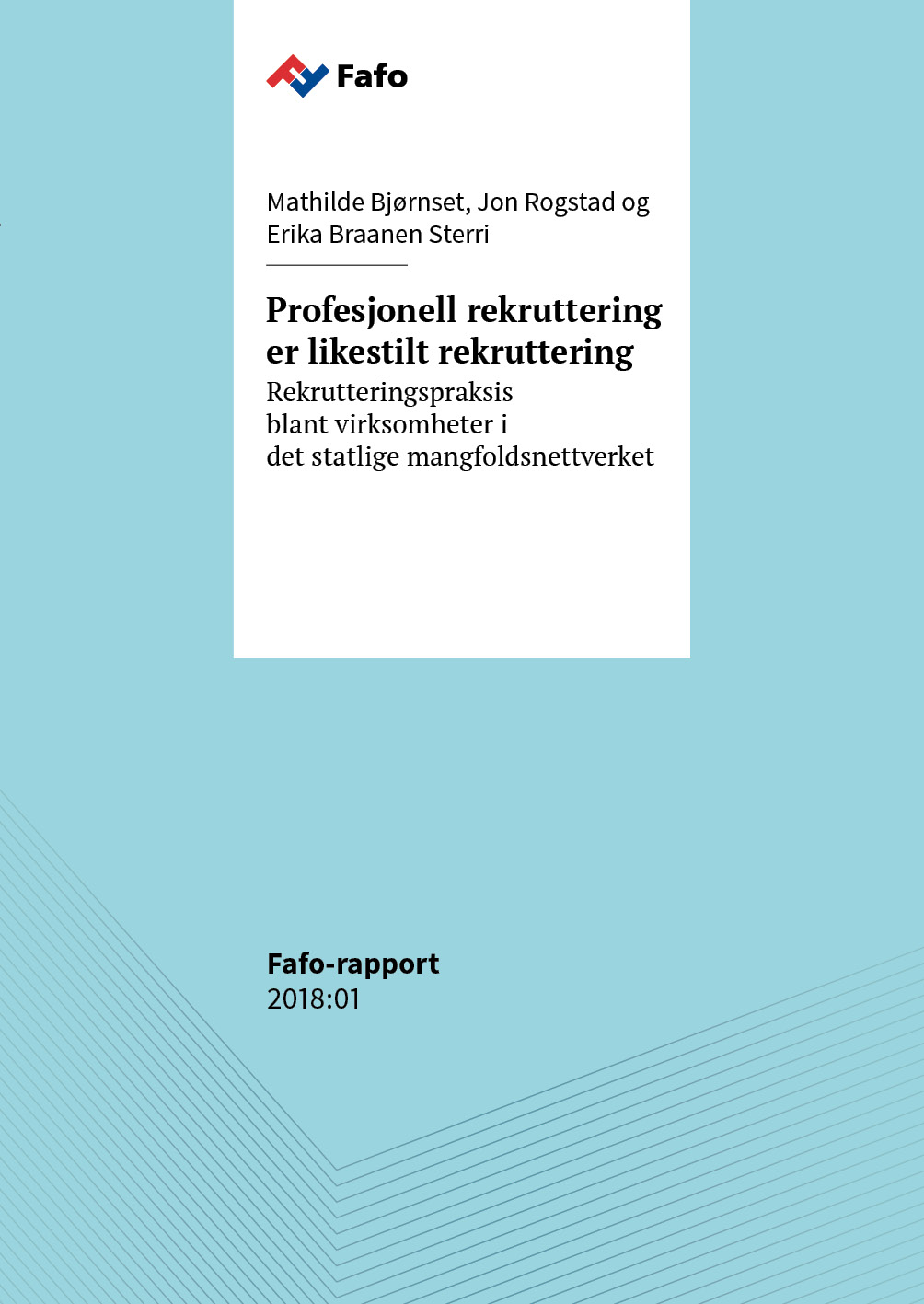 Fafo

Mathilde Bjørnset, Jon Rogstad og Erika Braanen Sterri

Profesjonell rekruttering er likestilt rekruttering

Rekrutteringspraksis
blant virksomheter i
det statlige mangfoldsnettverket

Fafo-rapport
2018:01